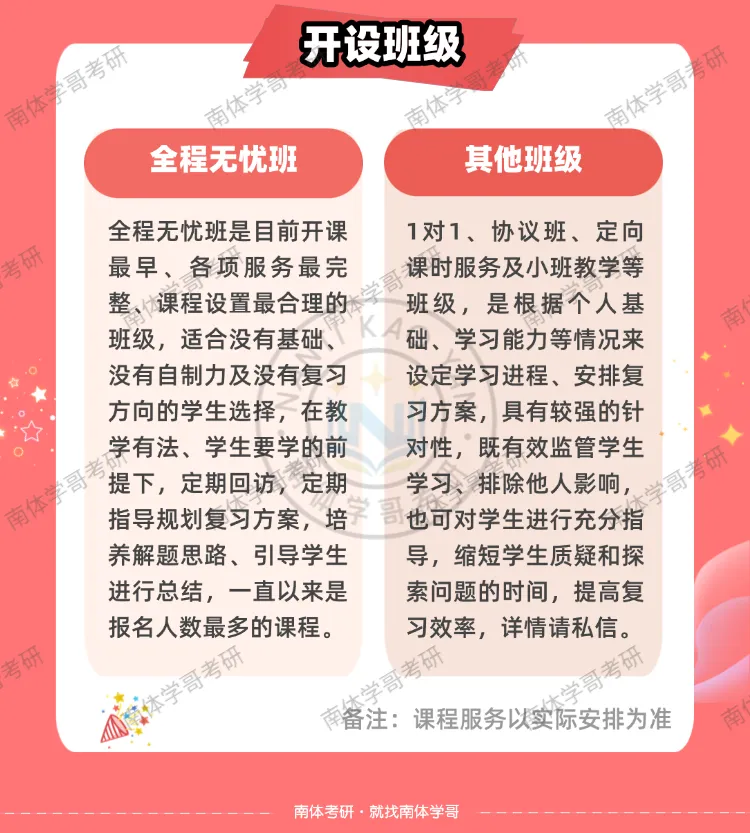 开设班级

全程无忧班

全程无忧班是目前开课最早、各项服务最完整、课程设置最合理的班级，适合没有基础、没有自制力及没有复习方向的学生选择，在教学有法、学生要学的前提下，定期回访，定期指导规划复习方案，培养解题思路、引导学生进行总结，一直以来是报名人数最多的课程。

其他班级

1对1、协议班、定向课时服务及小班教学等班级，是根据个人基础、学习能力等情况来设定学习进程、安排复习方案，具有较强的针对性，既有效监管学生学习、排除他人影响，也可对学生进行充分指导，缩短学生质疑和探索问题的时间，提高复习效率，详情请私信。

备注：课程服务以实际安排为准

南体考研·就找南体学哥

南体学哥考研